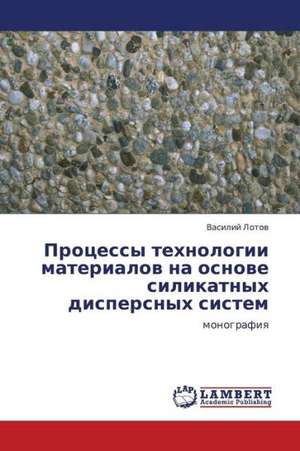 Василий Лотов

Процессы технологии материалов на основе силикатных дисперсных систем

монография

LAP LAMBERT Academic Publishing